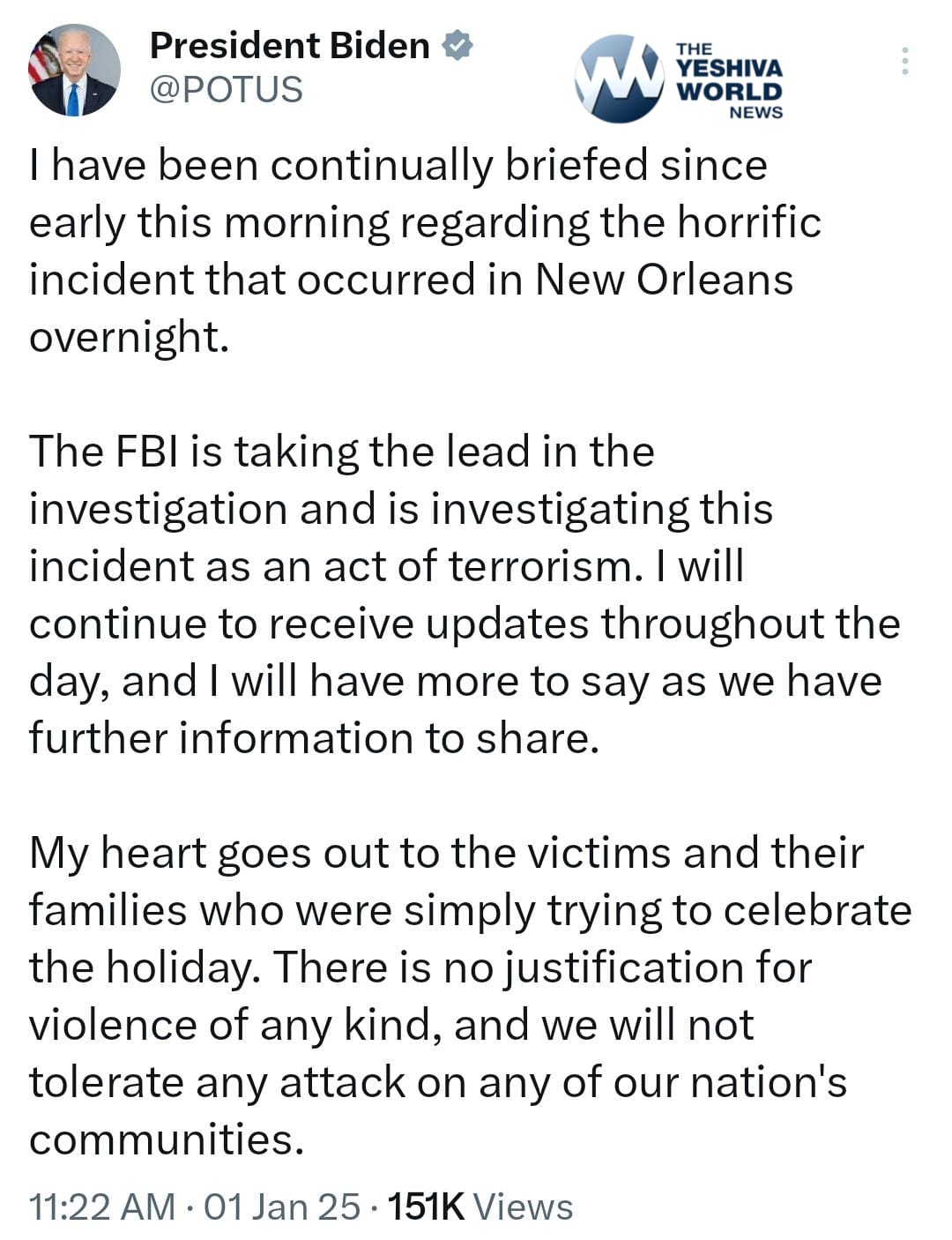 President Biden
@POTUS

THE YESHIVA WORLD NEWS

I have been continually briefed since early this morning regarding the horrific incident that occurred in New Orleans overnight.

The FBI is taking the lead in the investigation and is investigating this incident as an act of terrorism. I will continue to receive updates throughout the day, and I will have more to say as we have further information to share.

My heart goes out to the victims and their families who were simply trying to celebrate the holiday. There is no justification for violence of any kind, and we will not tolerate any attack on any of our nation's communities.

11:22 AM · 01 Jan 25 · 151K Views